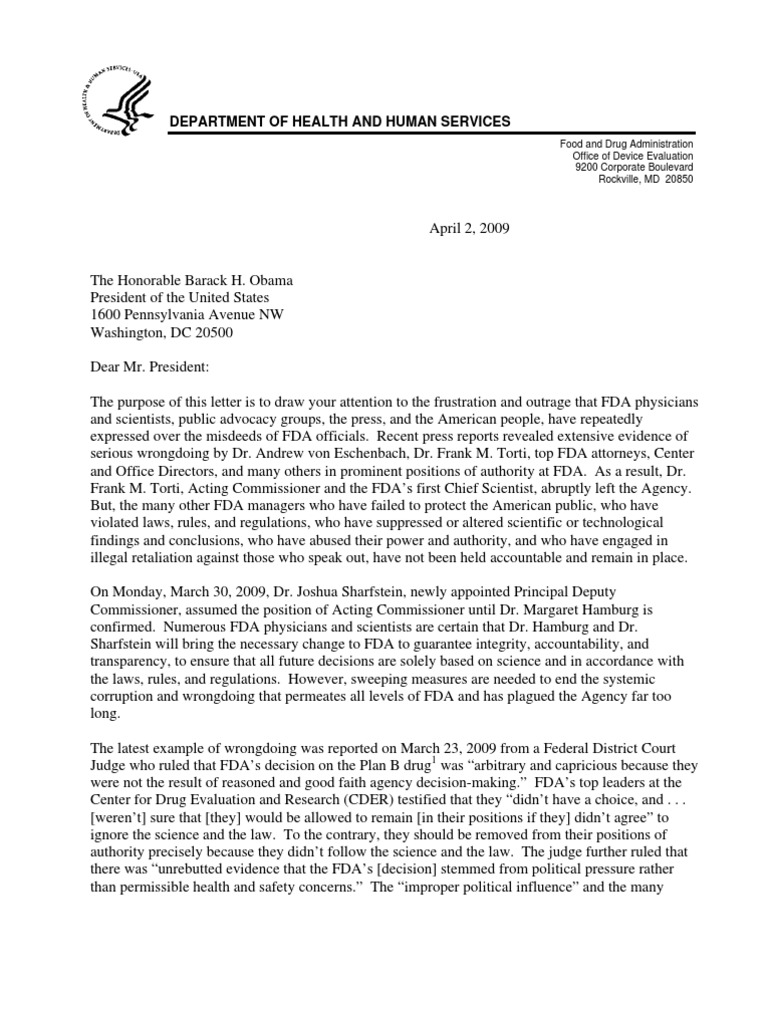 DEPARTMENT OF HEALTH AND HUMAN SERVICES

Food and Drug Administration
Office of Device Evaluation
9200 Corporate Boulevard
Rockville, MD 20850

April 2, 2009

The Honorable Barack H. Obama
President of the United States
1600 Pennsylvania Avenue NW
Washington, DC 20500

Dear Mr. President:

The purpose of this letter is to draw your attention to the frustration and outrage that FDA physicians and scientists, public advocacy groups, the press, and the American people, have repeatedly expressed over the misdeeds of FDA officials. Recent press reports revealed extensive evidence of serious wrongdoing by Dr. Andrew von Eschenbach, Dr. Frank M. Torti, top FDA attorneys, Center and Office Directors, and many others in prominent positions of authority at FDA. As a result, Dr. Frank M. Torti, Acting Commissioner and the FDA's first Chief Scientist, abruptly left the Agency. But, the many other FDA managers who have failed to protect the American public, who have violated laws, rules, and regulations, who have suppressed or altered scientific or technological findings and conclusions, who have abused their power and authority, and who have engaged in illegal retaliation against those who speak out, have not been held accountable and remain in place.

On Monday, March 30, 2009, Dr. Joshua Sharfstein, newly appointed Principal Deputy Commissioner, assumed the position of Acting Commissioner until Dr. Margaret Hamburg is confirmed. Numerous FDA physicians and scientists are certain that Dr. Hamburg and Dr. Sharfstein will bring the necessary change to FDA to guarantee integrity, accountability, and transparency, to ensure that all future decisions are solely based on science and in accordance with the laws, rules, and regulations. However, sweeping measures are needed to end the systemic corruption and wrongdoing that permeates all levels of FDA and has plagued the Agency far too long.

The latest example of wrongdoing was reported on March 23, 2009 from a Federal District Court Judge who ruled that FDA's decision on the Plan B drug$^1$ was "arbitrary and capricious because they were not the result of reasoned and good faith agency decision-making." FDA's top leaders at the Center for Drug Evaluation and Research (CDER) testified that they "didn't have a choice, and . . . [weren't] sure that [they] would be allowed to remain [in their positions if they] didn't agree" to ignore the science and the law. To the contrary, they should be removed from their positions of authority precisely because they didn't follow the science and the law. The judge further ruled that there was "unrebutted evidence that the FDA's [decision] stemmed from political pressure rather than permissible health and safety concerns." The "improper political influence" and the many